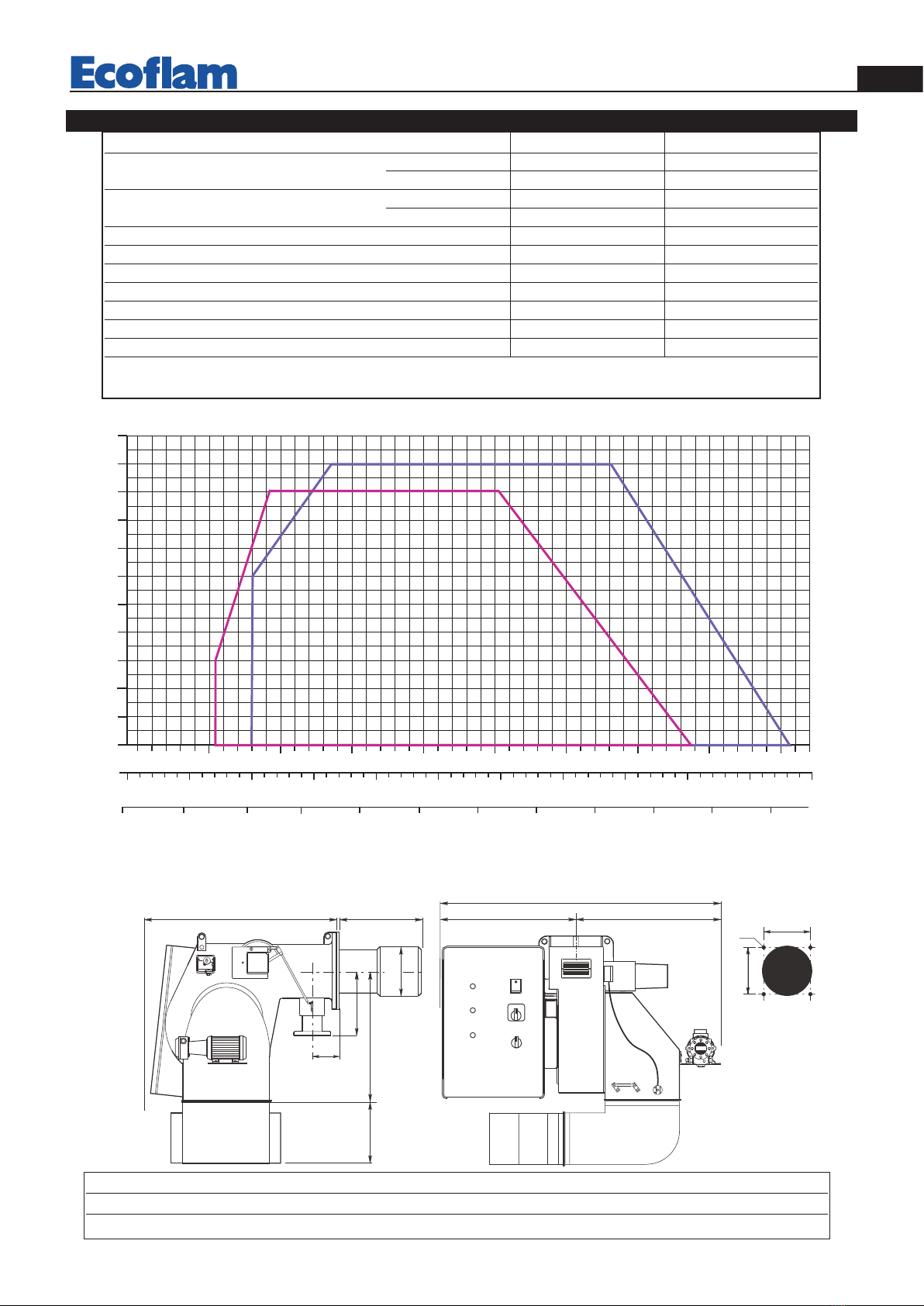 Ecoflam